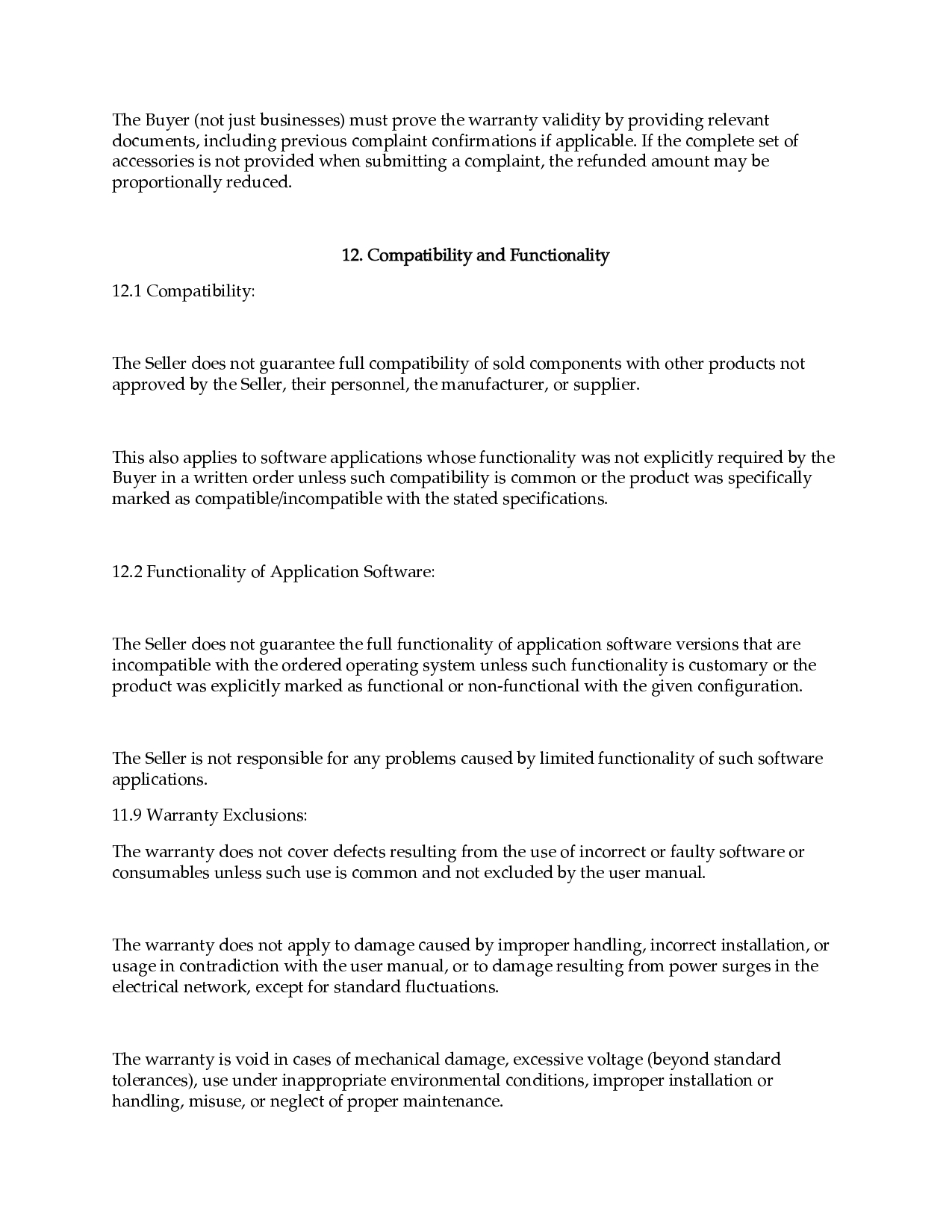 The Buyer (not just businesses) must prove the warranty validity by providing relevant documents, including previous complaint confirmations if applicable. If the complete set of accessories is not provided when submitting a complaint, the refunded amount may be proportionally reduced.

12. Compatibility and Functionality

12.1 Compatibility:

The Seller does not guarantee full compatibility of sold components with other products not approved by the Seller, their personnel, the manufacturer, or supplier.

This also applies to software applications whose functionality was not explicitly required by the Buyer in a written order unless such compatibility is common or the product was specifically marked as compatible/incompatible with the stated specifications.

12.2 Functionality of Application Software:

The Seller does not guarantee the full functionality of application software versions that are incompatible with the ordered operating system unless such functionality is customary or the product was explicitly marked as functional or non-functional with the given configuration.

The Seller is not responsible for any problems caused by limited functionality of such software applications.

11.9 Warranty Exclusions:

The warranty does not cover defects resulting from the use of incorrect or faulty software or consumables unless such use is common and not excluded by the user manual.

The warranty does not apply to damage caused by improper handling, incorrect installation, or usage in contradiction with the user manual, or to damage resulting from power surges in the electrical network, except for standard fluctuations.

The warranty is void in cases of mechanical damage, excessive voltage (beyond standard tolerances), use under inappropriate environmental conditions, improper installation or handling, misuse, or neglect of proper maintenance.